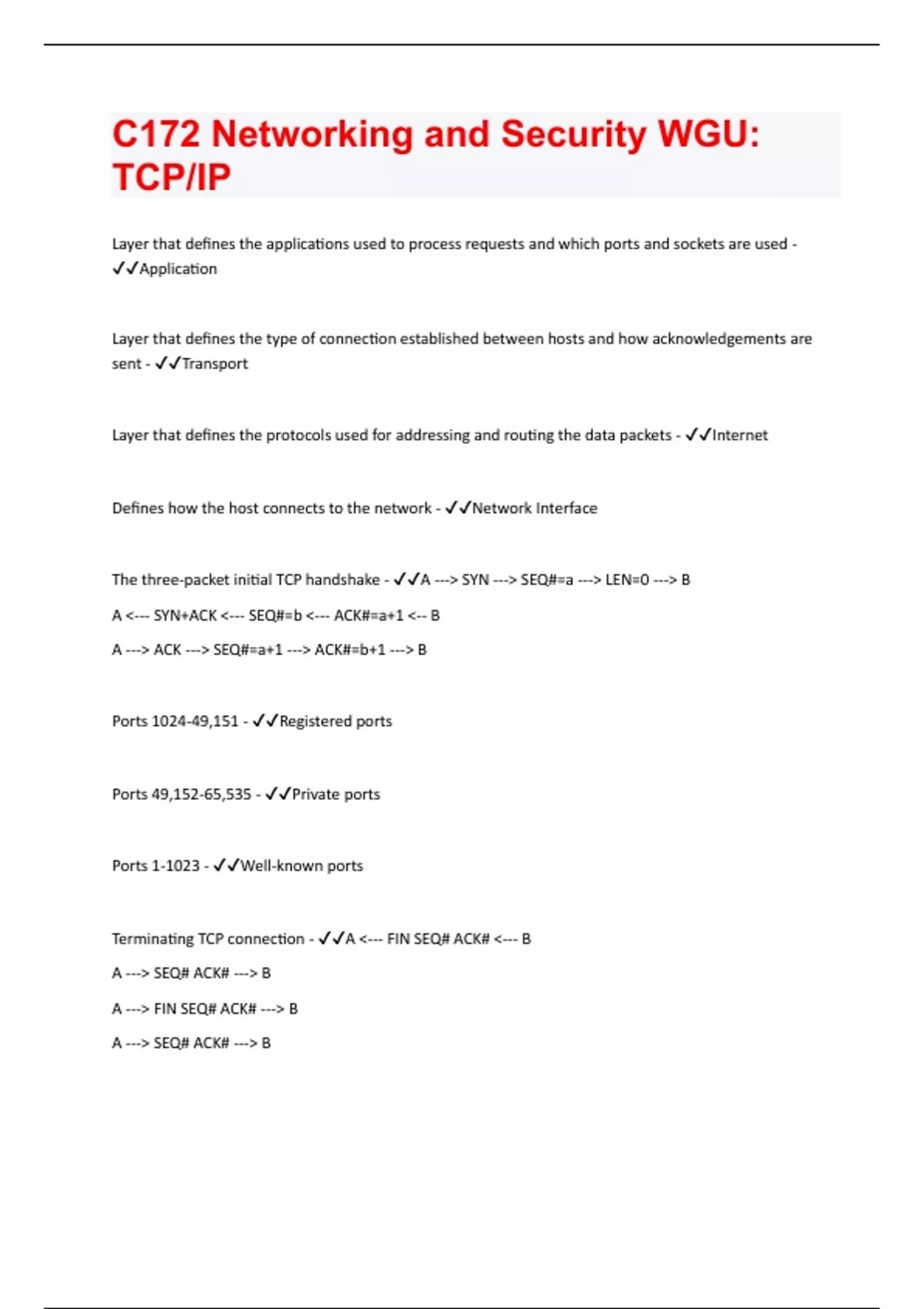 C172 Networking and Security WGU: TCP/IP

Layer that defines the applications used to process requests and which ports and sockets are used - ✓✓Application

Layer that defines the type of connection established between hosts and how acknowledgements are sent - ✓✓Transport

Layer that defines the protocols used for addressing and routing the data packets - ✓✓Internet

Defines how the host connects to the network - ✓✓Network Interface

The three-packet initial TCP handshake - ✓✓A ---> SYN ---> SEQ#=a ---> LEN=0 ---> B

A <--- SYN+ACK <--- SEQ#=b <--- ACK#=a+1 <-- B

A ---> ACK ---> SEQ#=a+1 ---> ACK#=b+1 ---> B

Ports 1024-49,151 - ✓✓Registered ports

Ports 49,152-65,535 - ✓✓Private ports

Ports 1-1023 - ✓✓Well-known ports

Terminating TCP connection - ✓✓A <--- FIN SEQ# ACK# <--- B

A ---> SEQ# ACK# ---> B

A ---> FIN SEQ# ACK# ---> B

A ---> SEQ# ACK# ---> B